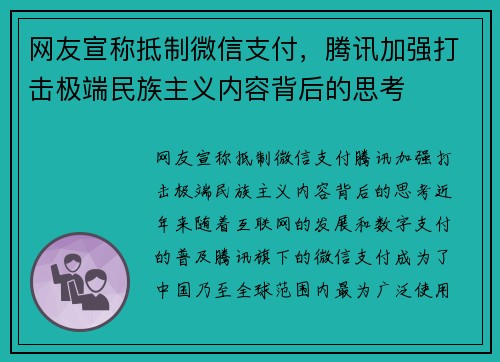 网友宣称抵制微信支付，腾讯加强打击极端民族主义内容背后的思考

网友宣称抵制微信支付腾讯加强打击极端民族主义内容背后的思考近年来随着互联网的发展和数字支付的普及腾讯旗下的微信支付成为了中国乃至全球范围内最为广泛使用